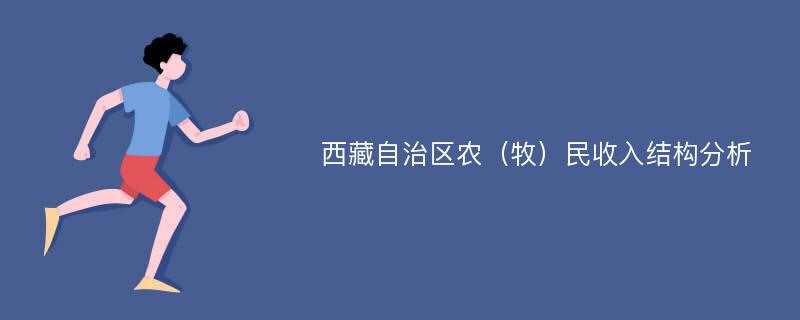 西藏自治区农（牧）民收入结构分析